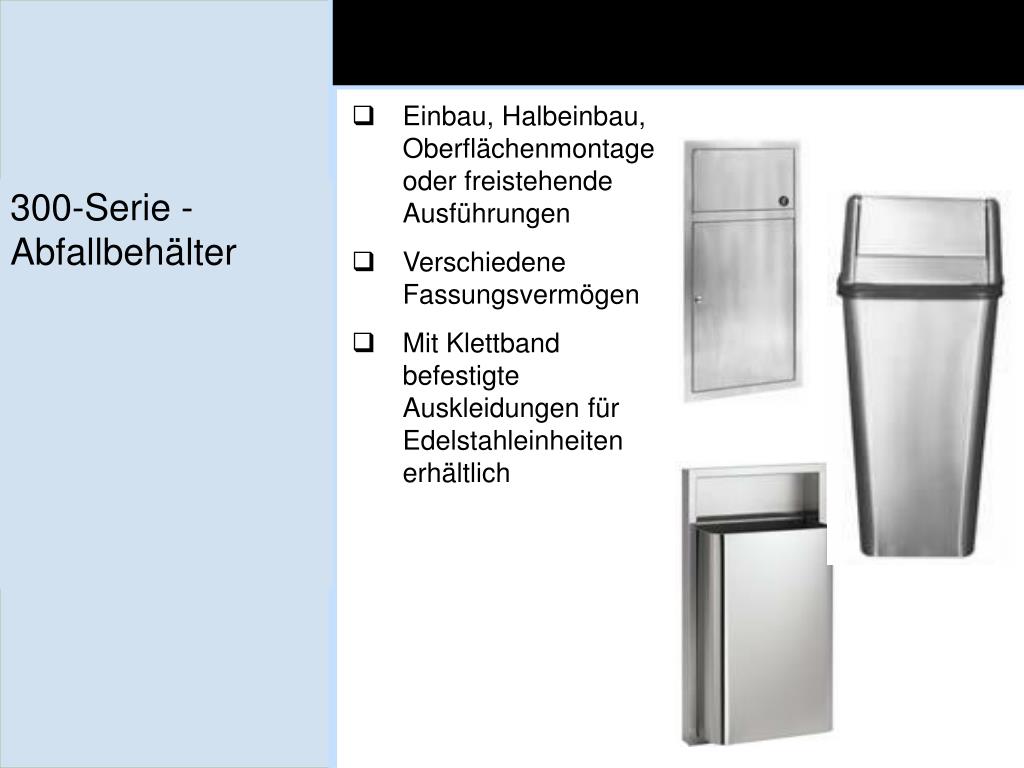 300-Serie - Abfallbehälter

❑ Einbau, Halbeinbau, Oberflächenmontage oder freistehende Ausführungen

❑ Verschiedene Fassungsvermögen

❑ Mit Klettband befestigte Auskleidungen für Edelstahleinheiten erhältlich